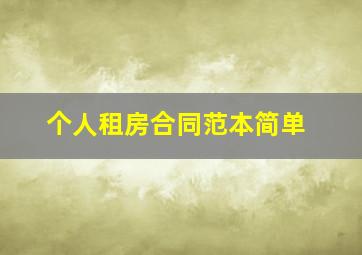 个人租房合同范本简单